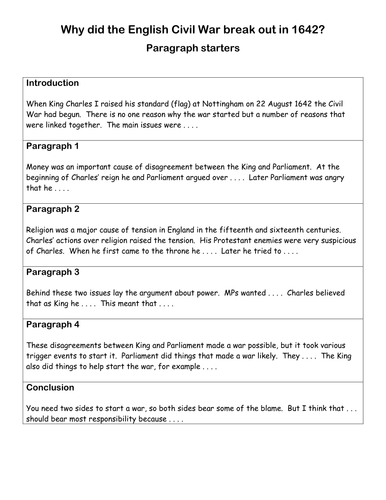 Why did the English Civil War break out in 1642?

Paragraph starters

Introduction

When King Charles I raised his standard (flag) at Nottingham on 22 August 1642 the Civil War had begun. There is no one reason why the war started but a number of reasons that were linked together. The main issues were . . . .

Paragraph 1

Money was an important cause of disagreement between the King and Parliament. At the beginning of Charles' reign he and Parliament argued over . . . . Later Parliament was angry that he . . . .

Paragraph 2

Religion was a major cause of tension in England in the fifteenth and sixteenth centuries. Charles' actions over religion raised the tension. His Protestant enemies were very suspicious of Charles. When he first came to the throne he . . . . Later he tried to . . . .

Paragraph 3

Behind these two issues lay the argument about power. MPs wanted . . . . Charles believed that as King he . . . . This meant that . . . .

Paragraph 4

These disagreements between King and Parliament made a war possible, but it took various trigger events to start it. Parliament did things that made a war likely. They . . . . The King also did things to help start the war, for example . . . .

Conclusion

You need two sides to start a war, so both sides bear some of the blame. But I think that . . . should bear most responsibility because . . . .